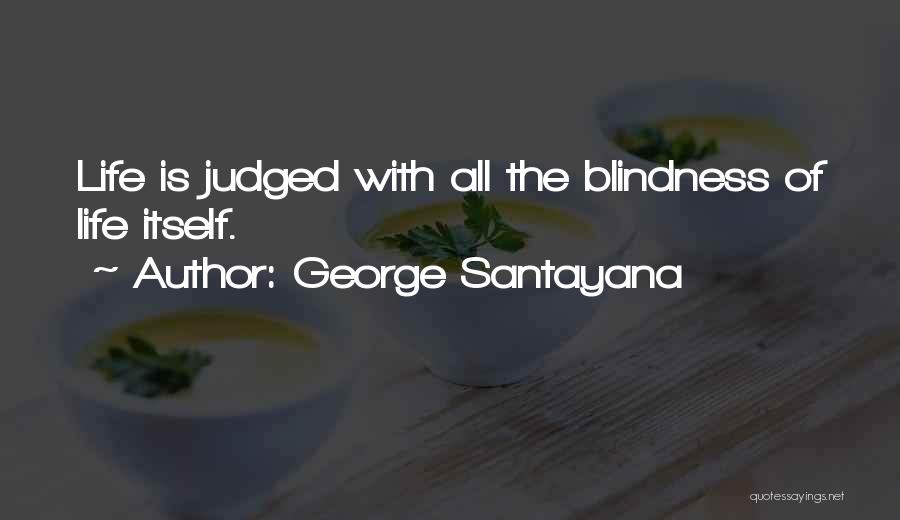 Life is judged with all the blindness of life itself.

~ Author: George Santayana

quotessayings.net